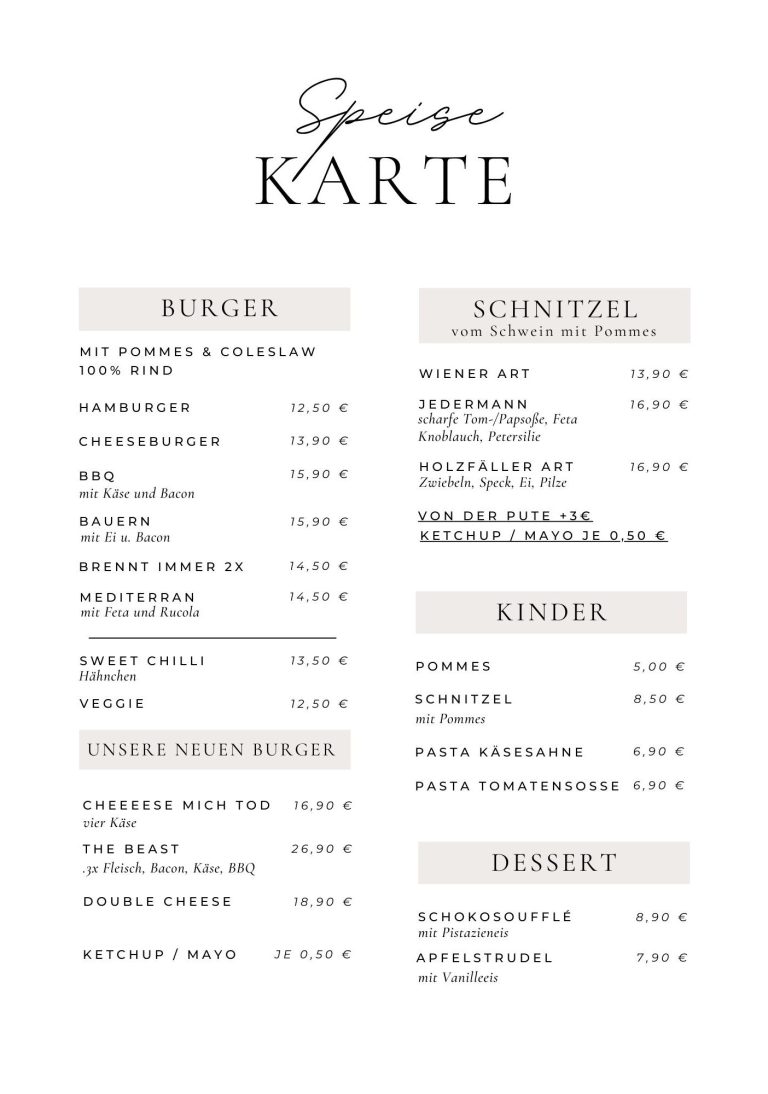 Speise
KARTE

BURGER

MIT POMMES & COLESLAW
100% RIND

HAMBURGER 12,50 €

CHEESEBURGER 13,90 €

BBQ 15,90 €
mit Käse und Bacon

BAUERN 15,90 €
mit Ei u. Bacon

BRENNT IMMER 2X 14,50 €

MEDITERRAN 14,50 €
mit Feta und Rucola

SWEET CHILLI 13,50 €
Hähnchen

VEGGIE 12,50 €

UNSERE NEUEN BURGER

CHEEEESE MICH TOD 16,90 €
vier Käse

THE BEAST 26,90 €
.3x Fleisch, Bacon, Käse, BBQ

DOUBLE CHEESE 18,90 €

KETCHUP / MAYO JE 0,50 €

SCHNITZEL
vom Schwein mit Pommes

WIENER ART 13,90 €

JEDERMANN 16,90 €
scharfe Tom-/Papsoße, Feta
Knoblauch, Petersilie

HOLZFÄLLER ART 16,90 €
Zwiebeln, Speck, Ei, Pilze

VON DER PUTE +3€
KETCHUP / MAYO JE 0,50 €

KINDER

POMMES 5,00 €

SCHNITZEL 8,50 €
mit Pommes

PASTA KÄSESAHNE 6,90 €

PASTA TOMATENSOSSE 6,90 €

DESSERT

SCHOKOSOUFFLÉ 8,90 €
mit Pistazieneis

APFELSTRUDEL 7,90 €
mit Vanilleeis